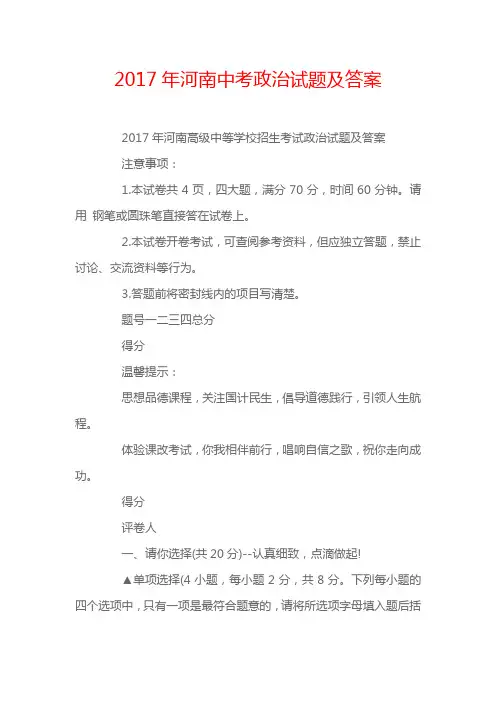 2017 年河南中考政治试题及答案

2017 年河南高级中等学校招生考试政治试题及答案

注意事项：

1.本试卷共 4 页，四大题，满分 70 分，时间 60 分钟。请用 钢笔或圆珠笔直接答在试卷上。

2.本试卷开卷考试，可查阅参考资料，但应独立答题，禁止讨论、交流资料等行为。

3.答题前将密封线内的项目写清楚。

题号一二三四总分

得分

温馨提示：

思想品德课程，关注国计民生，倡导道德践行，引领人生航程。

体验课改考试，你我相伴前行，唱响自信之歌，祝你走向成功。

得分

评卷人

一、请你选择(共 20 分)--认真细致，点滴做起!

▲单项选择(4 小题，每小题 2 分，共 8 分。下列每小题的四个选项中，只有一项是最符合题意的，请将所选项字母填入题后括